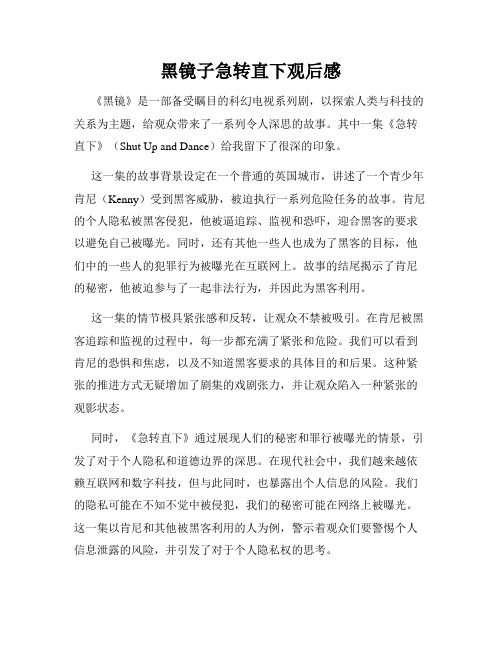 黑镜子急转直下观后感

《黑镜》是一部备受瞩目的科幻电视系列剧，以探索人类与科技的关系为主题，给观众带来了一系列令人深思的故事。其中一集《急转直下》（Shut Up and Dance）给我留下了很深的印象。

这一集的故事背景设定在一个普通的英国城市，讲述了一个青少年肯尼（Kenny）受到黑客威胁，被迫执行一系列危险任务的故事。肯尼的个人隐私被黑客侵犯，他被逼追踪、监视和恐吓，迎合黑客的要求以避免自己被曝光。同时，还有其他一些人也成为了黑客的目标，他们中的一些人的犯罪行为被曝光在互联网上。故事的结尾揭示了肯尼的秘密，他被迫参与了一起非法行为，并因此为黑客利用。

这一集的情节极具紧张感和反转，让观众不禁被吸引。在肯尼被黑客追踪和监视的过程中，每一步都充满了紧张和危险。我们可以看到肯尼的恐惧和焦虑，以及不知道黑客要求的具体目的和后果。这种紧张的推进方式无疑增加了剧集的戏剧张力，并让观众陷入一种紧张的观影状态。

同时，《急转直下》通过展现人们的秘密和罪行被曝光的情景，引发了对于个人隐私和道德边界的深思。在现代社会中，我们越来越依赖互联网和数字科技，但与此同时，也暴露出个人信息的风险。我们的隐私可能在不知不觉中被侵犯，我们的秘密可能在网络上被曝光。这一集以肯尼和其他被黑客利用的人为例，警示着观众们要警惕个人信息泄露的风险，并引发了对于个人隐私权的思考。